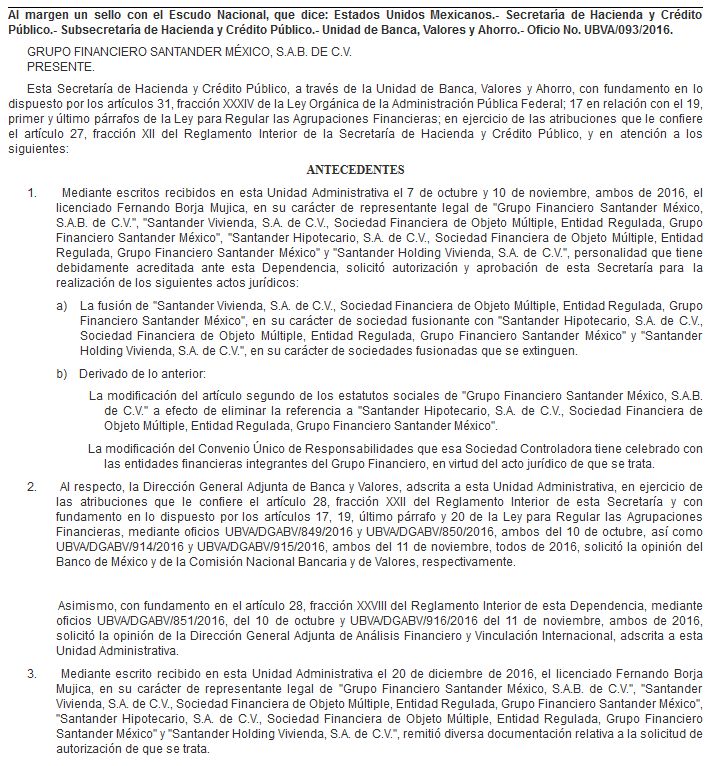 Al margen un sello con el Escudo Nacional, que dice: Estados Unidos Mexicanos.- Secretaría de Hacienda y Crédito Público.- Subsecretaría de Hacienda y Crédito Público.- Unidad de Banca, Valores y Ahorro.- Oficio No. UBVA/093/2016.

GRUPO FINANCIERO SANTANDER MÉXICO, S.A.B. DE C.V.
PRESENTE.

Esta Secretaría de Hacienda y Crédito Público, a través de la Unidad de Banca, Valores y Ahorro, con fundamento en lo dispuesto por los artículos 31, fracción XXXIV de la Ley Orgánica de la Administración Pública Federal; 17 en relación con el 19, primer y último párrafos de la Ley para Regular las Agrupaciones Financieras; en ejercicio de las atribuciones que le confiere el artículo 27, fracción XII del Reglamento Interior de la Secretaría de Hacienda y Crédito Público, y en atención a los siguientes:

ANTECEDENTES

1. Mediante escritos recibidos en esta Unidad Administrativa el 7 de octubre y 10 de noviembre, ambos de 2016, el licenciado Fernando Borja Mujica, en su carácter de representante legal de "Grupo Financiero Santander México, S.A.B. de C.V.", "Santander Vivienda, S.A. de C.V., Sociedad Financiera de Objeto Múltiple, Entidad Regulada, Grupo Financiero Santander México", "Santander Hipotecario, S.A. de C.V., Sociedad Financiera de Objeto Múltiple, Entidad Regulada, Grupo Financiero Santander México" y "Santander Holding Vivienda, S.A. de C.V.", personalidad que tiene debidamente acreditada ante esta Dependencia, solicitó autorización y aprobación de esta Secretaría para la realización de los siguientes actos jurídicos:

a) La fusión de "Santander Vivienda, S.A. de C.V., Sociedad Financiera de Objeto Múltiple, Entidad Regulada, Grupo Financiero Santander México", en su carácter de sociedad fusionante con "Santander Hipotecario, S.A. de C.V., Sociedad Financiera de Objeto Múltiple, Entidad Regulada, Grupo Financiero Santander México" y "Santander Holding Vivienda, S.A. de C.V.", en su carácter de sociedades fusionadas que se extinguen.

b) Derivado de lo anterior:

La modificación del artículo segundo de los estatutos sociales de "Grupo Financiero Santander México, S.A.B. de C.V." a efecto de eliminar la referencia a "Santander Hipotecario, S.A. de C.V., Sociedad Financiera de Objeto Múltiple, Entidad Regulada, Grupo Financiero Santander México".

La modificación del Convenio Único de Responsabilidades que esa Sociedad Controladora tiene celebrado con las entidades financieras integrantes del Grupo Financiero, en virtud del acto jurídico de que se trata.

2. Al respecto, la Dirección General Adjunta de Banca y Valores, adscrita a esta Unidad Administrativa, en ejercicio de las atribuciones que le confiere el artículo 28, fracción XXII del Reglamento Interior de esta Secretaría y con fundamento en lo dispuesto por los artículos 17, 19, último párrafo y 20 de la Ley para Regular las Agrupaciones Financieras, mediante oficios UBVA/DGABV/849/2016 y UBVA/DGABV/850/2016, ambos del 10 de octubre, así como UBVA/DGABV/914/2016 y UBVA/DGABV/915/2016, ambos del 11 de noviembre, todos de 2016, solicitó la opinión del Banco de México y de la Comisión Nacional Bancaria y de Valores, respectivamente.

Asimismo, con fundamento en el artículo 28, fracción XXVIII del Reglamento Interior de esta Dependencia, mediante oficios UBVA/DGABV/851/2016, del 10 de octubre y UBVA/DGABV/916/2016 del 11 de noviembre, ambos de 2016, solicitó la opinión de la Dirección General Adjunta de Análisis Financiero y Vinculación Internacional, adscrita a esta Unidad Administrativa.

3. Mediante escrito recibido en esta Unidad Administrativa el 20 de diciembre de 2016, el licenciado Fernando Borja Mujica, en su carácter de representante legal de "Grupo Financiero Santander México, S.A.B. de C.V.", "Santander Vivienda, S.A. de C.V., Sociedad Financiera de Objeto Múltiple, Entidad Regulada, Grupo Financiero Santander México", "Santander Hipotecario, S.A. de C.V., Sociedad Financiera de Objeto Múltiple, Entidad Regulada, Grupo Financiero Santander México" y "Santander Holding Vivienda, S.A. de C.V.", remitió diversa documentación relativa a la solicitud de autorización de que se trata.